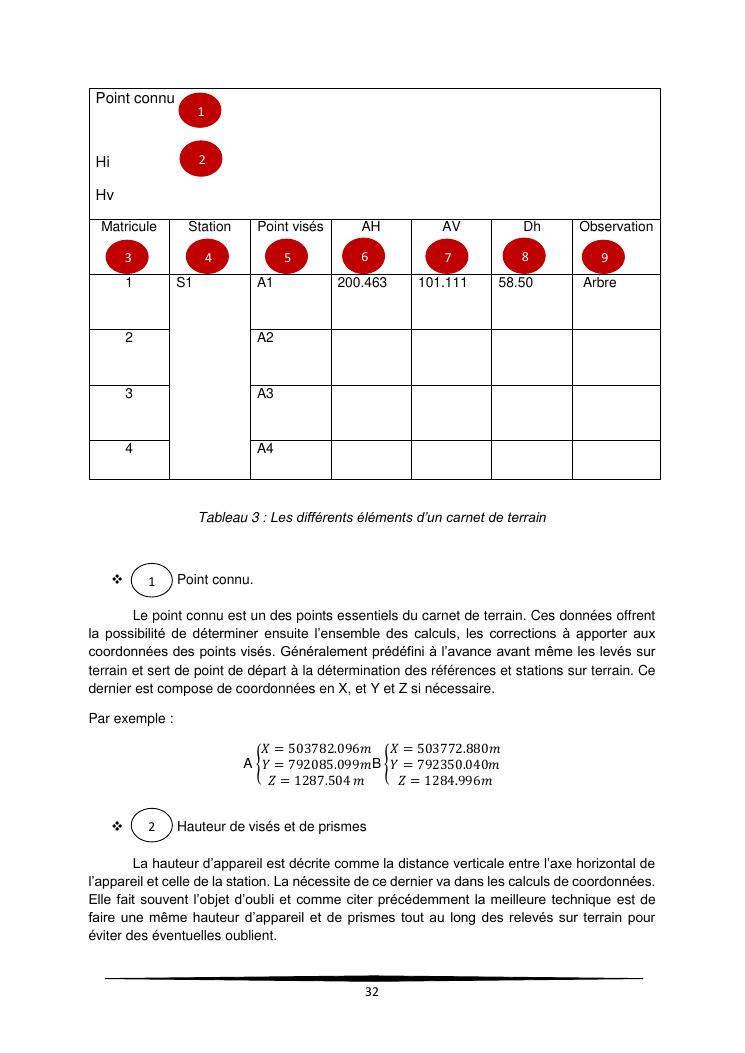 Point connu 1

Hi 2

Hv

| Matricule 3 | Station 4 | Point visés 5 | AH 6 | AV 7 | Dh 8 | Observation 9 |
|---|---|---|---|---|---|---|
| 1 | S1 | A1 | 200.463 | 101.111 | 58.50 | Arbre |
| 2 | | A2 | | | | |
| 3 | | A3 | | | | |
| 4 | | A4 | | | | |

Tableau 3 : Les différents éléments d'un carnet de terrain

❖ 1 Point connu.

Le point connu est un des points essentiels du carnet de terrain. Ces données offrent la possibilité de déterminer ensuite l'ensemble des calculs, les corrections à apporter aux coordonnées des points visés. Généralement prédéfini à l'avance avant même les levés sur terrain et sert de point de départ à la détermination des références et stations sur terrain. Ce dernier est compose de coordonnées en X, et Y et Z si nécessaire.

Par exemple :

A $\begin{cases} X = 503782.096m \\ Y = 792085.099m \\ Z = 1287.504\,m \end{cases}$ B $\begin{cases} X = 503772.880m \\ Y = 792350.040m \\ Z = 1284.996m \end{cases}$

❖ 2 Hauteur de visés et de prismes

La hauteur d'appareil est décrite comme la distance verticale entre l'axe horizontal de l'appareil et celle de la station. La nécessite de ce dernier va dans les calculs de coordonnées. Elle fait souvent l'objet d'oubli et comme citer précédemment la meilleure technique est de faire une même hauteur d'appareil et de prismes tout au long des relevés sur terrain pour éviter des éventuelles oublient.

32